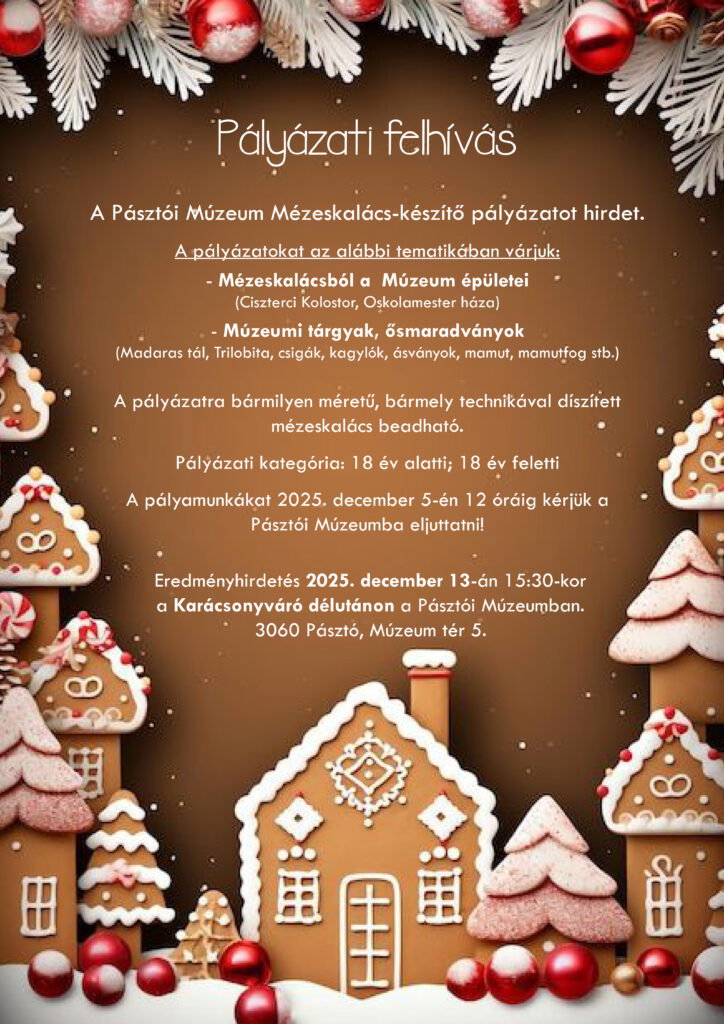 Pályázati felhívás

A Pásztói Múzeum Mézeskalács-készítő pályázatot hirdet.

A pályázatokat az alábbi tematikában várjuk:

- Mézeskalácsból a Múzeum épületei
(Ciszterci Kolostor, Oskolamester háza)

- Múzeumi tárgyak, ősmaradványok
(Madaras tál, Trilobita, csigák, kagylók, ásványok, mamut, mamutfog stb.)

A pályázatra bármilyen méretű, bármely technikával díszített mézeskalács beadható.

Pályázati kategória: 18 év alatti; 18 év feletti

A pályamunkákat 2025. december 5-én 12 óráig kérjük a Pásztói Múzeumba eljuttatni!

Eredményhirdetés 2025. december 13-án 15:30-kor a Karácsonyváró délutánon a Pásztói Múzeumban.
3060 Pásztó, Múzeum tér 5.